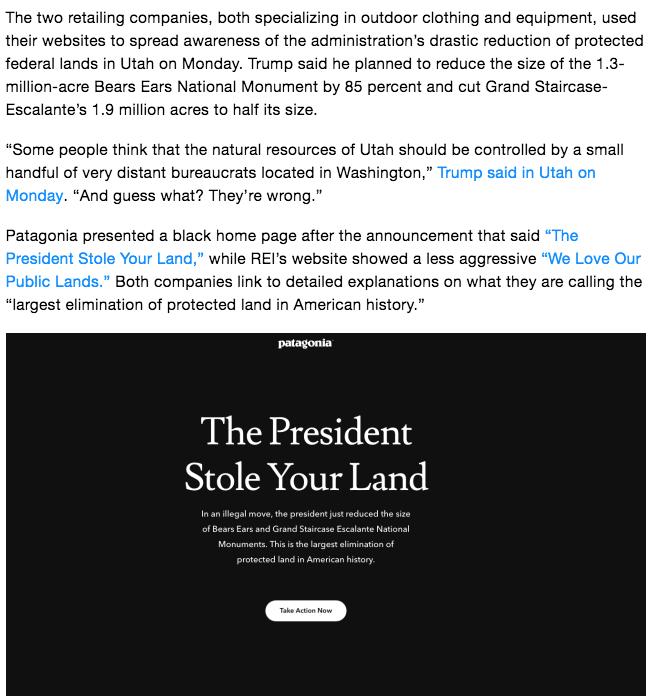 The two retailing companies, both specializing in outdoor clothing and equipment, used their websites to spread awareness of the administration's drastic reduction of protected federal lands in Utah on Monday. Trump said he planned to reduce the size of the 1.3-million-acre Bears Ears National Monument by 85 percent and cut Grand Staircase-Escalante's 1.9 million acres to half its size.

"Some people think that the natural resources of Utah should be controlled by a small handful of very distant bureaucrats located in Washington," Trump said in Utah on Monday. "And guess what? They're wrong."

Patagonia presented a black home page after the announcement that said "The President Stole Your Land," while REI's website showed a less aggressive "We Love Our Public Lands." Both companies link to detailed explanations on what they are calling the "largest elimination of protected land in American history."

patagonia

The President Stole Your Land

In an illegal move, the president just reduced the size of Bears Ears and Grand Staircase Escalante National Monuments. This is the largest elimination of protected land in American history.

Take Action Now